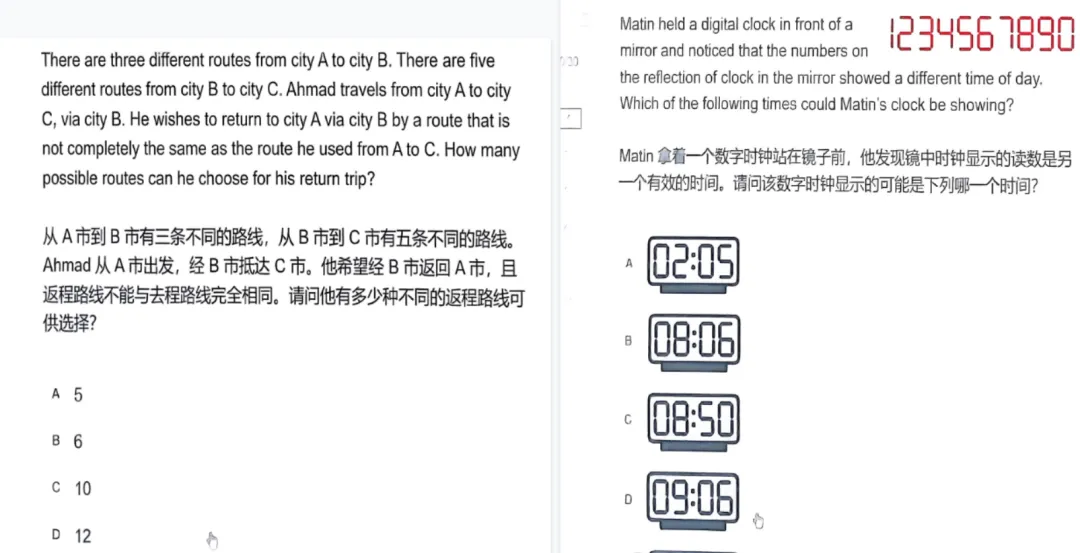 There are three different routes from city A to city B. There are five different routes from city B to city C. Ahmad travels from city A to city C, via city B. He wishes to return to city A via city B by a route that is not completely the same as the route he used from A to C. How many possible routes can he choose for his return trip?

从 A 市到 B 市有三条不同的路线，从 B 市到 C 市有五条不同的路线。Ahmad 从 A 市出发，经 B 市抵达 C 市。他希望经 B 市返回 A 市，且返程路线不能与去程路线完全相同。请问他有多少种不同的返程路线可供选择?

A 5

B 6

C 10

D 12

Matin held a digital clock in front of a mirror and noticed that the numbers on the reflection of clock in the mirror showed a different time of day. Which of the following times could Matin's clock be showing?

1234567890

Matin 拿着一个数字时钟站在镜子前，他发现镜中时钟显示的读数是另一个有效的时间。请问该数字时钟显示的可能是下列哪一个时间?

A 02:05

B 08:06

C 08:50

D 09:06